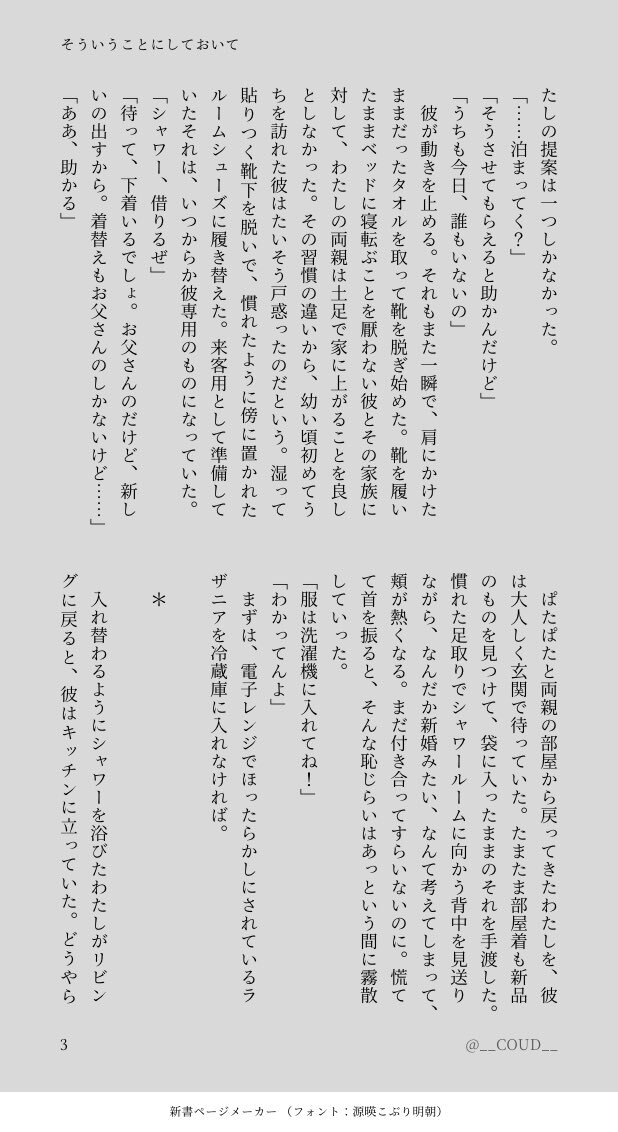 そういうことにしておいて

たしの提案は一つしかなかった。
「……泊まってく？」
「そうさせてもらえると助かんだけど」
「うちも今日、誰もいないの」
彼が動きを止める。それもまた一瞬で、肩にかけたままだったタオルを取って靴を脱ぎ始めた。靴を履いたままベッドに寝転ぶことを厭わない彼とその家族に対して、わたしの両親は土足で家に上がることを良しとしなかった。その習慣の違いから、幼い頃初めてうちを訪れた彼はたいそう戸惑ったのだという。湿って貼りつく靴下を脱いで、慣れたように傍に置かれたルームシューズに履き替えた。来客用として準備していたそれは、いつからか彼専用のものになっていた。
「シャワー、借りるぜ」
「待って、下着いるでしょ。お父さんのだけど、新しいの出すから。着替えもお父さんのしかないけど……」
「ああ、助かる」

ぱたぱたと両親の部屋から戻ってきたわたしを、彼は大人しく玄関で待っていた。たまたま部屋着も新品のものを見つけて、袋に入ったままのそれを手渡した。慣れた足取りでシャワールームに向かう背中を見送りながら、なんだか新婚みたい、なんて考えてしまって、頬が熱くなる。まだ付き合ってすらいないのに。慌てて首を振ると、そんな恥じらいはあっという間に霧散していった。
「服は洗濯機に入れてね！」
「わかってんよ」
まずは、電子レンジでほったらかしにされているラザニアを冷蔵庫に入れなければ。

＊

入れ替わるようにシャワーを浴びたわたしがリビングに戻ると、彼はキッチンに立っていた。どうやら

3
@__COUD__

新書ページメーカー （フォント：源暎こぶり明朝）